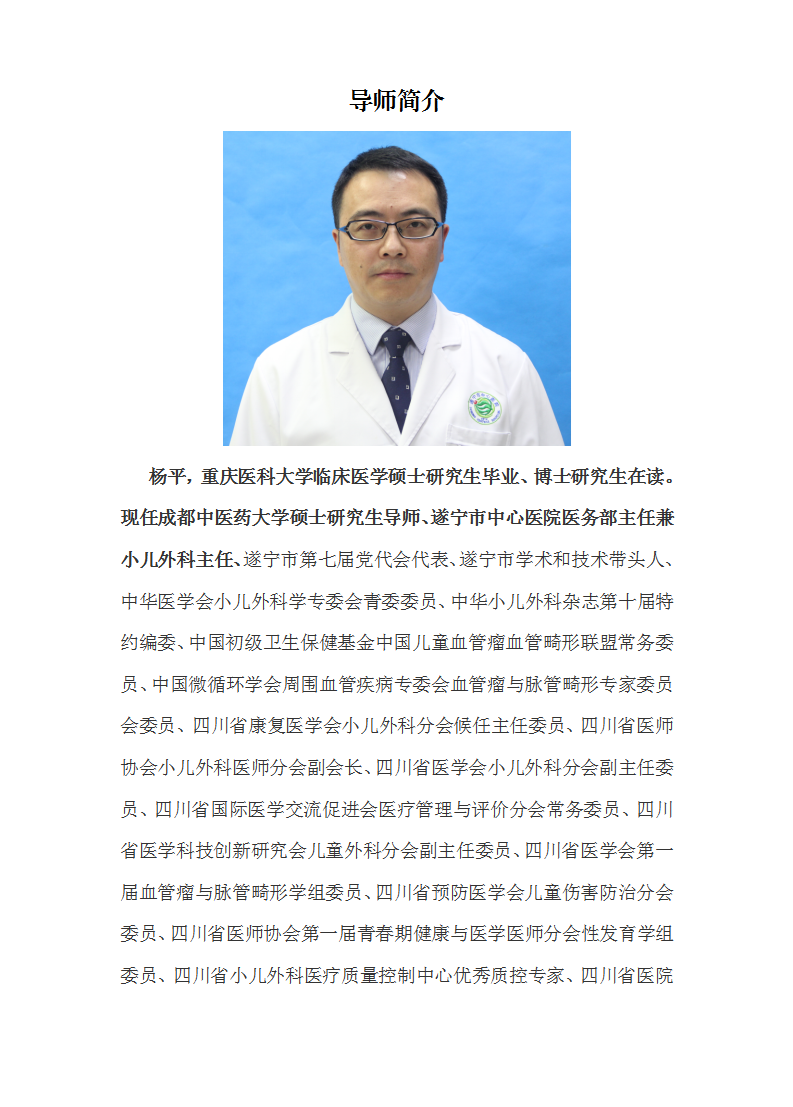 导师简介

杨平，重庆医科大学临床医学硕士研究生毕业、博士研究生在读。现任成都中医药大学硕士研究生导师、遂宁市中心医院医务部主任兼小儿外科主任、遂宁市第七届党代会代表、遂宁市学术和技术带头人、中华医学会小儿外科学专委会青委委员、中华小儿外科杂志第十届特约编委、中国初级卫生保健基金中国儿童血管瘤血管畸形联盟常务委员、中国微循环学会周围血管疾病专委会血管瘤与脉管畸形专家委员会委员、四川省康复医学会小儿外科分会候任主任委员、四川省医师协会小儿外科医师分会副会长、四川省医学会小儿外科分会副主任委员、四川省国际医学交流促进会医疗管理与评价分会常务委员、四川省医学科技创新研究会儿童外科分会副主任委员、四川省医学会第一届血管瘤与脉管畸形学组委员、四川省预防医学会儿童伤害防治分会委员、四川省医师协会第一届青春期健康与医学医师分会性发育学组委员、四川省小儿外科医疗质量控制中心优秀质控专家、四川省医院